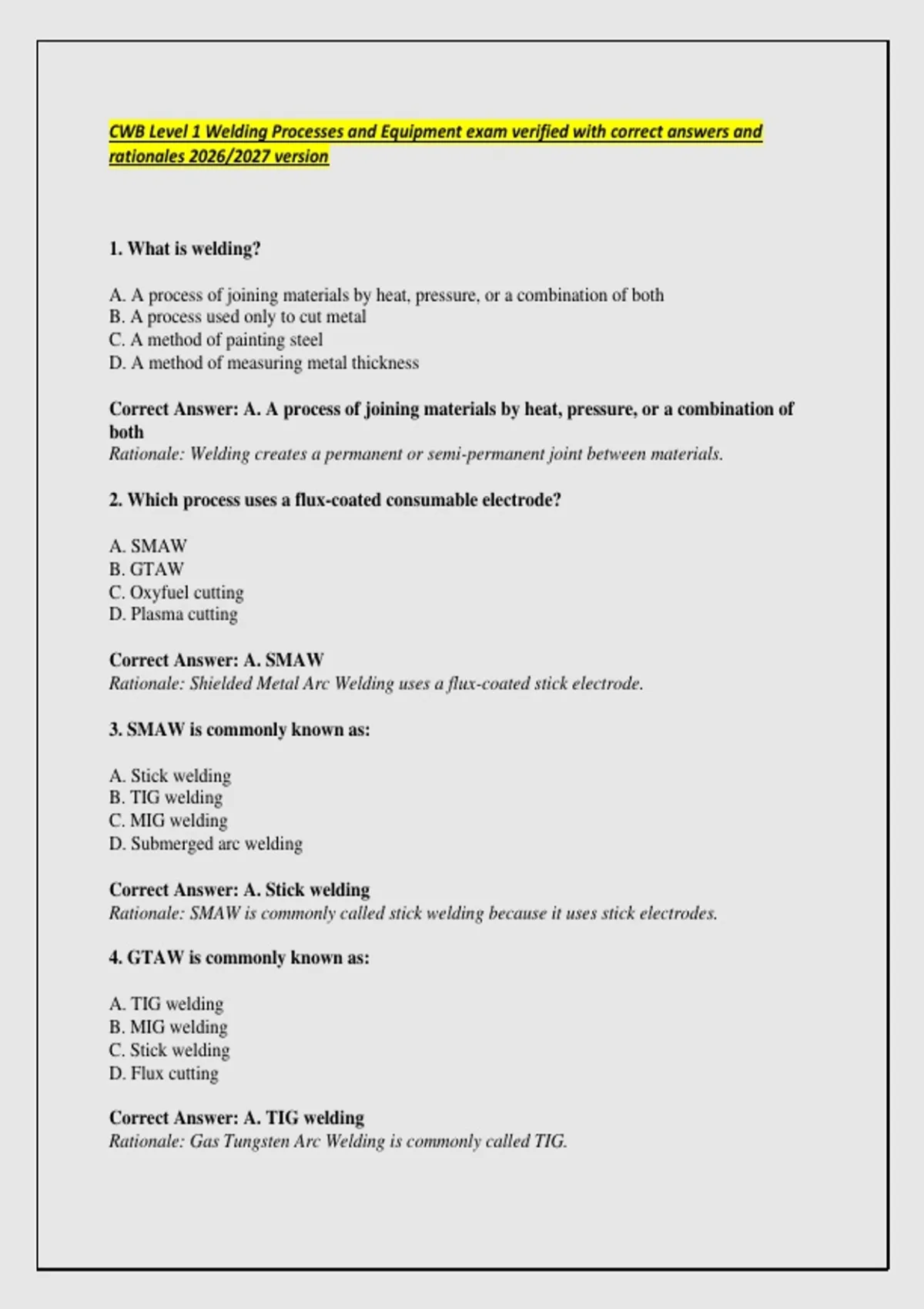 CWB Level 1 Welding Processes and Equipment exam verified with correct answers and rationales 2026/2027 version

1. What is welding?

A. A process of joining materials by heat, pressure, or a combination of both
B. A process used only to cut metal
C. A method of painting steel
D. A method of measuring metal thickness

Correct Answer: A. A process of joining materials by heat, pressure, or a combination of both
Rationale: Welding creates a permanent or semi-permanent joint between materials.

2. Which process uses a flux-coated consumable electrode?

A. SMAW
B. GTAW
C. Oxyfuel cutting
D. Plasma cutting

Correct Answer: A. SMAW
Rationale: Shielded Metal Arc Welding uses a flux-coated stick electrode.

3. SMAW is commonly known as:

A. Stick welding
B. TIG welding
C. MIG welding
D. Submerged arc welding

Correct Answer: A. Stick welding
Rationale: SMAW is commonly called stick welding because it uses stick electrodes.

4. GTAW is commonly known as:

A. TIG welding
B. MIG welding
C. Stick welding
D. Flux cutting

Correct Answer: A. TIG welding
Rationale: Gas Tungsten Arc Welding is commonly called TIG.